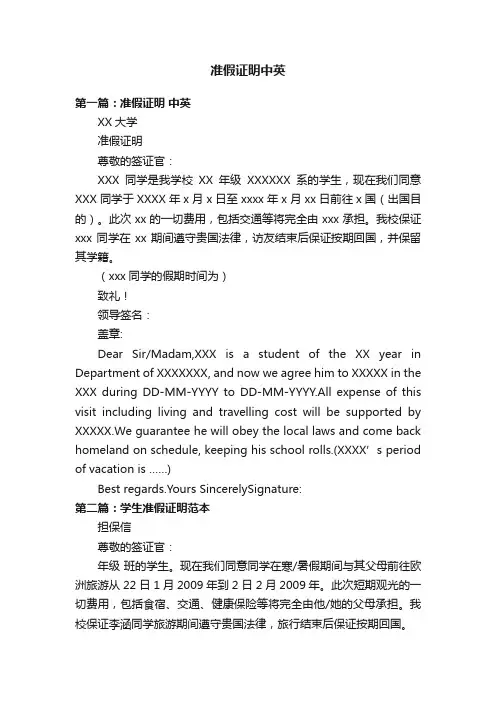 准假证明中英

第一篇：准假证明 中英

XX 大学

准假证明

尊敬的签证官：

XXX 同学是我学校 XX 年级 XXXXXX 系的学生，现在我们同意 XXX 同学于 XXXX 年 x 月 x 日至 xxxx 年 x 月 xx 日前往 x 国（出国目的）。此次 xx 的一切费用，包括交通等将完全由 xxx 承担。我校保证 xxx 同学在 xx 期间遵守贵国法律，访友结束后保证按期回国，并保留其学籍。

（xxx 同学的假期时间为）

致礼！

领导签名：

盖章:

Dear Sir/Madam,XXX is a student of the XX year in Department of XXXXXXX, and now we agree him to XXXXX in the XXX during DD-MM-YYYY to DD-MM-YYYY.All expense of this visit including living and travelling cost will be supported by XXXXX.We guarantee he will obey the local laws and come back homeland on schedule, keeping his school rolls.(XXXX' s period of vacation is ……)

Best regards.Yours SincerelySignature:

第二篇：学生准假证明范本

担保信

尊敬的签证官：

年级 班的学生。现在我们同意同学在寒/暑假期间与其父母前往欧洲旅游从 22 日 1 月 2009 年到 2 日 2 月 2009 年。此次短期观光的一切费用，包括食宿、交通、健康保险等将完全由他/她的父母承担。我校保证李涵同学旅游期间遵守贵国法律，旅行结束后保证按期回国。